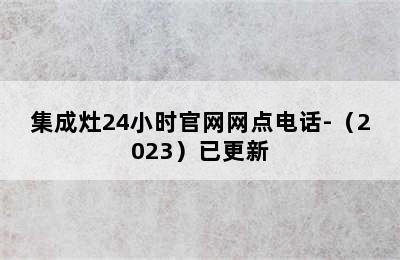 集成灶24小时官网网点电话-（2023）已更新